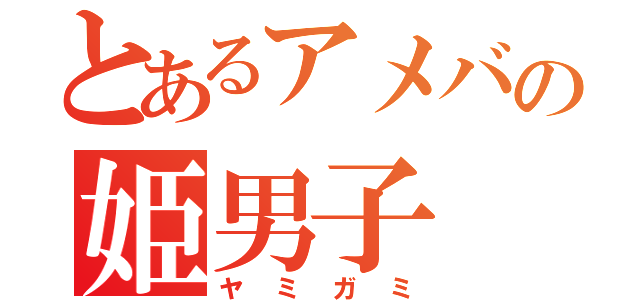 とあるアメバの
姫男子
ヤミガミ